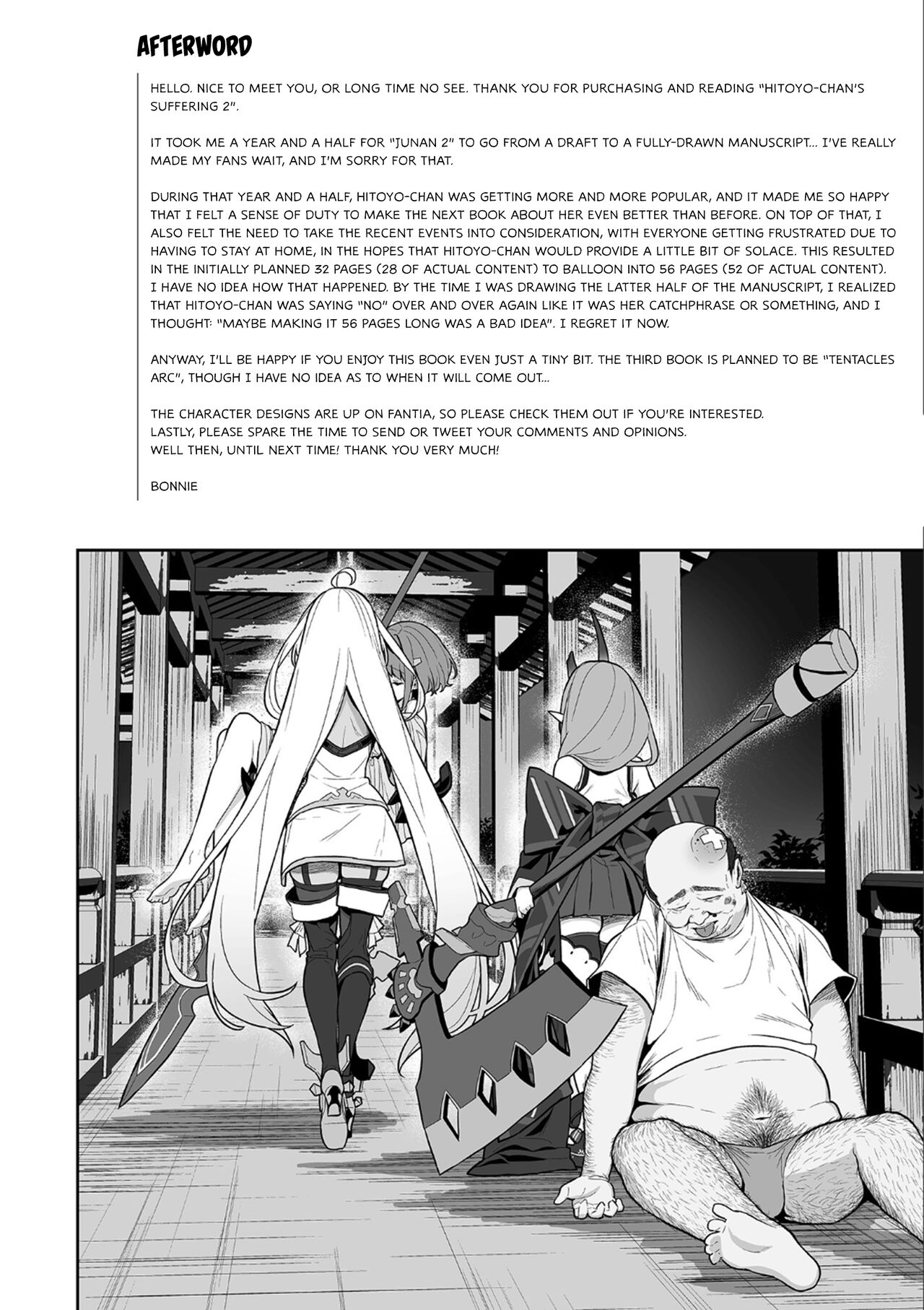 AFTERWORD

HELLO. NICE TO MEET YOU, OR LONG TIME NO SEE. THANK YOU FOR PURCHASING AND READING "HITOYO-CHAN'S SUFFERING 2".

IT TOOK ME A YEAR AND A HALF FOR "JUNAN 2" TO GO FROM A DRAFT TO A FULLY-DRAWN MANUSCRIPT... I'VE REALLY MADE MY FANS WAIT, AND I'M SORRY FOR THAT.

DURING THAT YEAR AND A HALF, HITOYO-CHAN WAS GETTING MORE AND MORE POPULAR, AND IT MADE ME SO HAPPY THAT I FELT A SENSE OF DUTY TO MAKE THE NEXT BOOK ABOUT HER EVEN BETTER THAN BEFORE. ON TOP OF THAT, I ALSO FELT THE NEED TO TAKE THE RECENT EVENTS INTO CONSIDERATION, WITH EVERYONE GETTING FRUSTRATED DUE TO HAVING TO STAY AT HOME, IN THE HOPES THAT HITOYO-CHAN WOULD PROVIDE A LITTLE BIT OF SOLACE. THIS RESULTED IN THE INITIALLY PLANNED 32 PAGES (28 OF ACTUAL CONTENT) TO BALLOON INTO 56 PAGES (52 OF ACTUAL CONTENT). I HAVE NO IDEA HOW THAT HAPPENED. BY THE TIME I WAS DRAWING THE LATTER HALF OF THE MANUSCRIPT, I REALIZED THAT HITOYO-CHAN WAS SAYING "NO" OVER AND OVER AGAIN LIKE IT WAS HER CATCHPHRASE OR SOMETHING, AND I THOUGHT: "MAYBE MAKING IT 56 PAGES LONG WAS A BAD IDEA". I REGRET IT NOW.

ANYWAY, I'LL BE HAPPY IF YOU ENJOY THIS BOOK EVEN JUST A TINY BIT. THE THIRD BOOK IS PLANNED TO BE "TENTACLES ARC", THOUGH I HAVE NO IDEA AS TO WHEN IT WILL COME OUT...

THE CHARACTER DESIGNS ARE UP ON FANTIA, SO PLEASE CHECK THEM OUT IF YOU'RE INTERESTED.
LASTLY, PLEASE SPARE THE TIME TO SEND OR TWEET YOUR COMMENTS AND OPINIONS.
WELL THEN, UNTIL NEXT TIME! THANK YOU VERY MUCH!

BONNIE